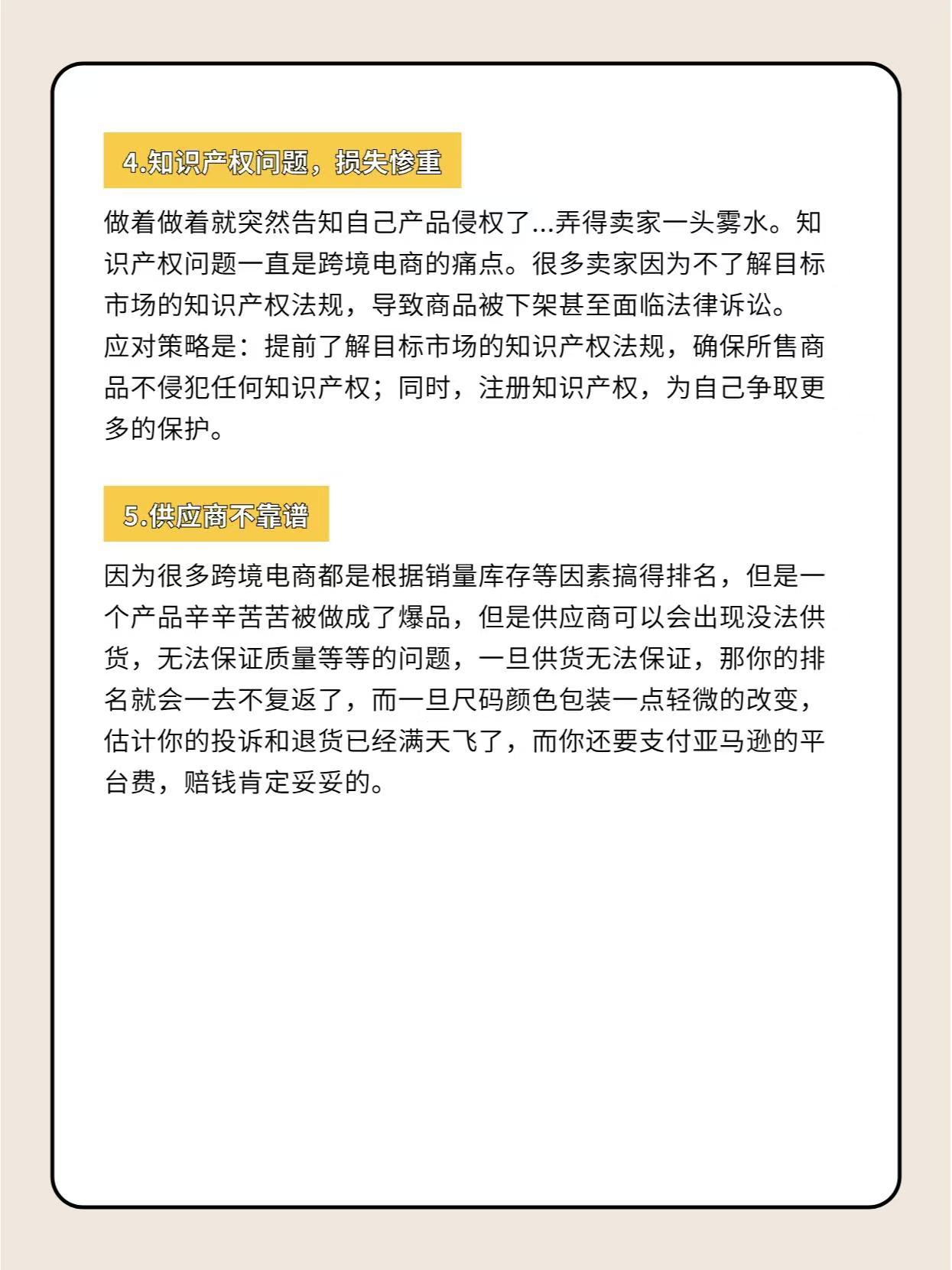 4.知识产权问题，损失惨重

做着做着就突然告知自己产品侵权了...弄得卖家一头雾水。知识产权问题一直是跨境电商的痛点。很多卖家因为不了解目标市场的知识产权法规，导致商品被下架甚至面临法律诉讼。
应对策略是：提前了解目标市场的知识产权法规，确保所售商品不侵犯任何知识产权；同时，注册知识产权，为自己争取更多的保护。

5.供应商不靠谱

因为很多跨境电商都是根据销量库存等因素搞得排名，但是一个产品辛辛苦苦被做成了爆品，但是供应商可以会出现没法供货，无法保证质量等等的问题，一旦供货无法保证，那你的排名就会一去不复返了，而一旦尺码颜色包装一点轻微的改变，估计你的投诉和退货已经满天飞了，而你还要支付亚马逊的平台费，赔钱肯定妥妥的。